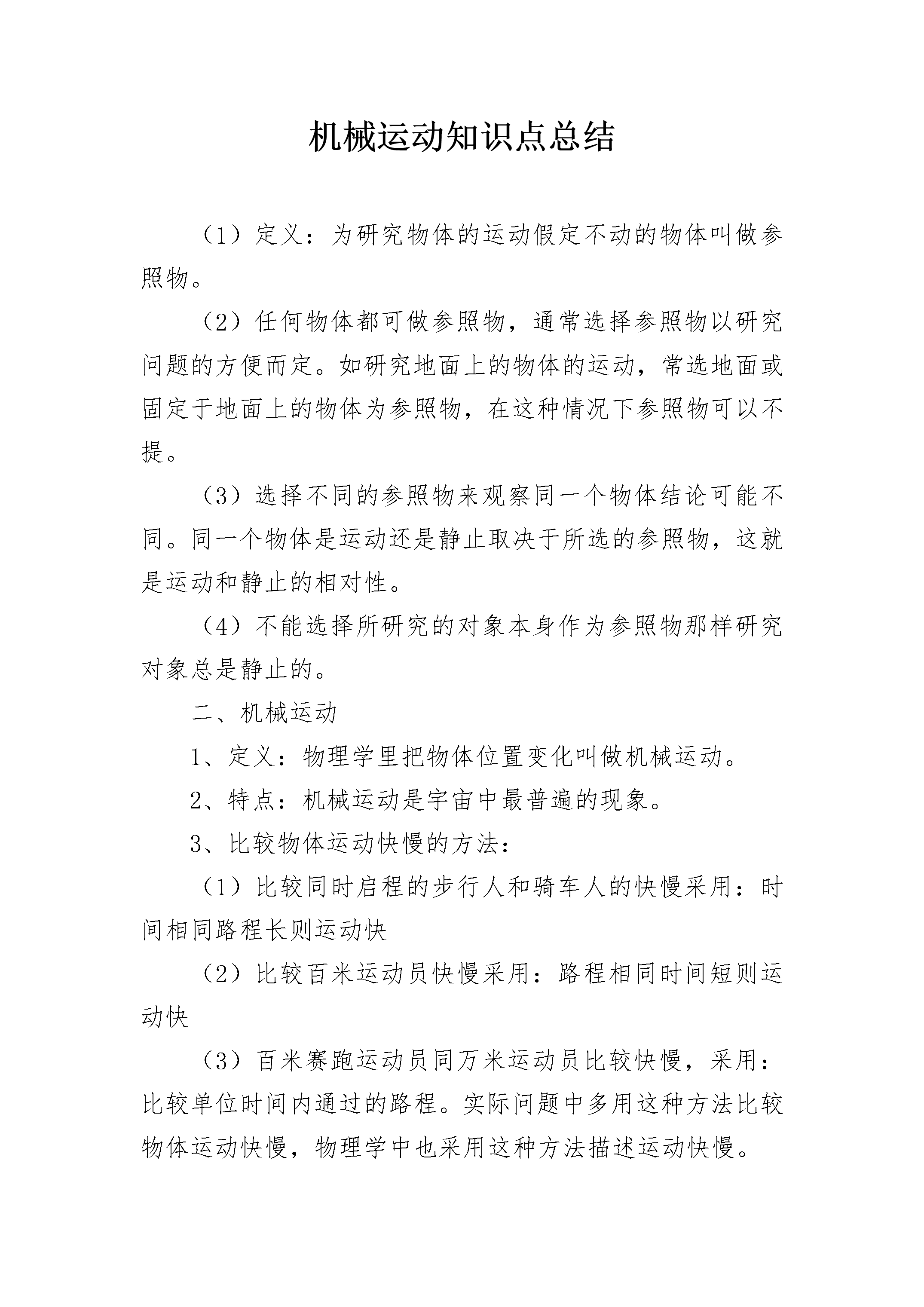 机械运动知识点总结

（1）定义：为研究物体的运动假定不动的物体叫做参照物。

（2）任何物体都可做参照物，通常选择参照物以研究问题的方便而定。如研究地面上的物体的运动，常选地面或固定于地面上的物体为参照物，在这种情况下参照物可以不提。

（3）选择不同的参照物来观察同一个物体结论可能不同。同一个物体是运动还是静止取决于所选的参照物，这就是运动和静止的相对性。

（4）不能选择所研究的对象本身作为参照物那样研究对象总是静止的。

二、机械运动

1、定义：物理学里把物体位置变化叫做机械运动。

2、特点：机械运动是宇宙中最普遍的现象。

3、比较物体运动快慢的方法：

（1）比较同时启程的步行人和骑车人的快慢采用：时间相同路程长则运动快

（2）比较百米运动员快慢采用：路程相同时间短则运动快

（3）百米赛跑运动员同万米运动员比较快慢，采用：比较单位时间内通过的路程。实际问题中多用这种方法比较物体运动快慢，物理学中也采用这种方法描述运动快慢。